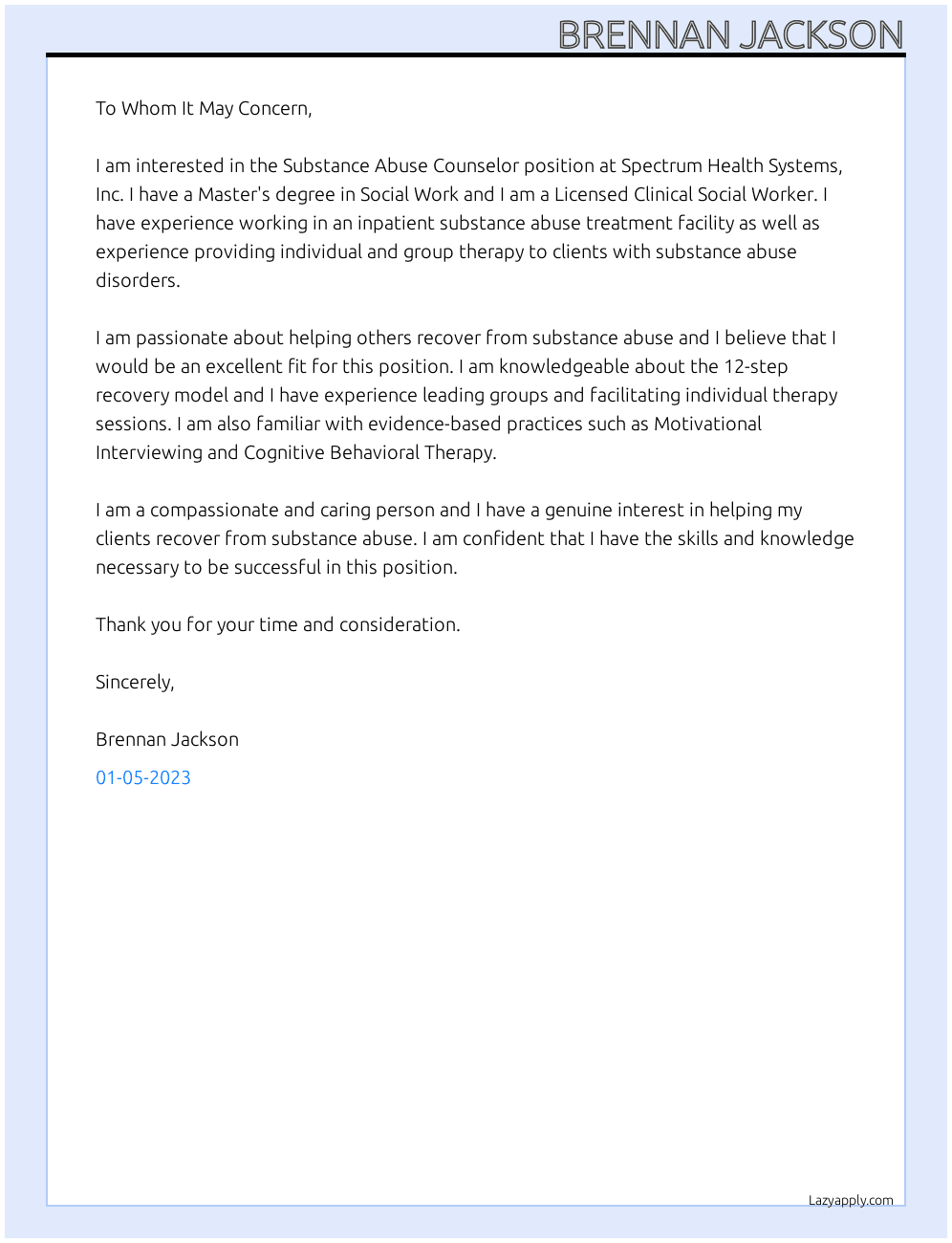 BRENNAN JACKSON

To Whom It May Concern,

I am interested in the Substance Abuse Counselor position at Spectrum Health Systems, Inc. I have a Master's degree in Social Work and I am a Licensed Clinical Social Worker. I have experience working in an inpatient substance abuse treatment facility as well as experience providing individual and group therapy to clients with substance abuse disorders.

I am passionate about helping others recover from substance abuse and I believe that I would be an excellent fit for this position. I am knowledgeable about the 12-step recovery model and I have experience leading groups and facilitating individual therapy sessions. I am also familiar with evidence-based practices such as Motivational Interviewing and Cognitive Behavioral Therapy.

I am a compassionate and caring person and I have a genuine interest in helping my clients recover from substance abuse. I am confident that I have the skills and knowledge necessary to be successful in this position.

Thank you for your time and consideration.

Sincerely,

Brennan Jackson

01-05-2023

Lazyapply.com